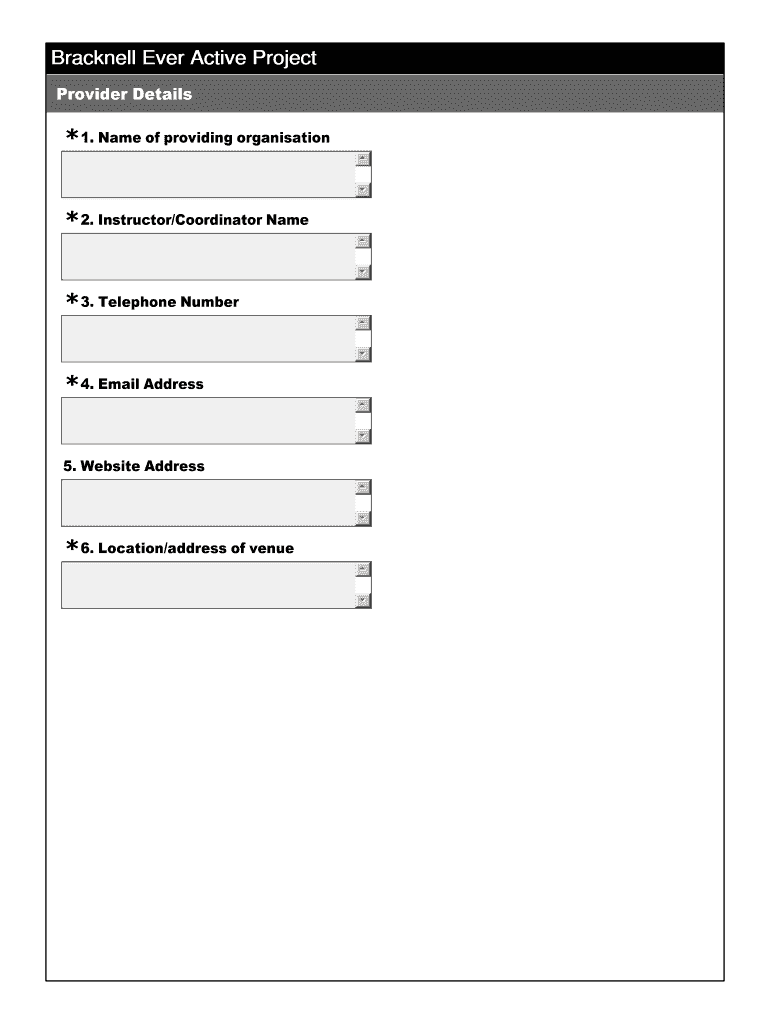 Bracknell Ever Active Project

Provider Details

*1. Name of providing organisation

*2. Instructor/Coordinator Name

*3. Telephone Number

*4. Email Address

5. Website Address

*6. Location/address of venue